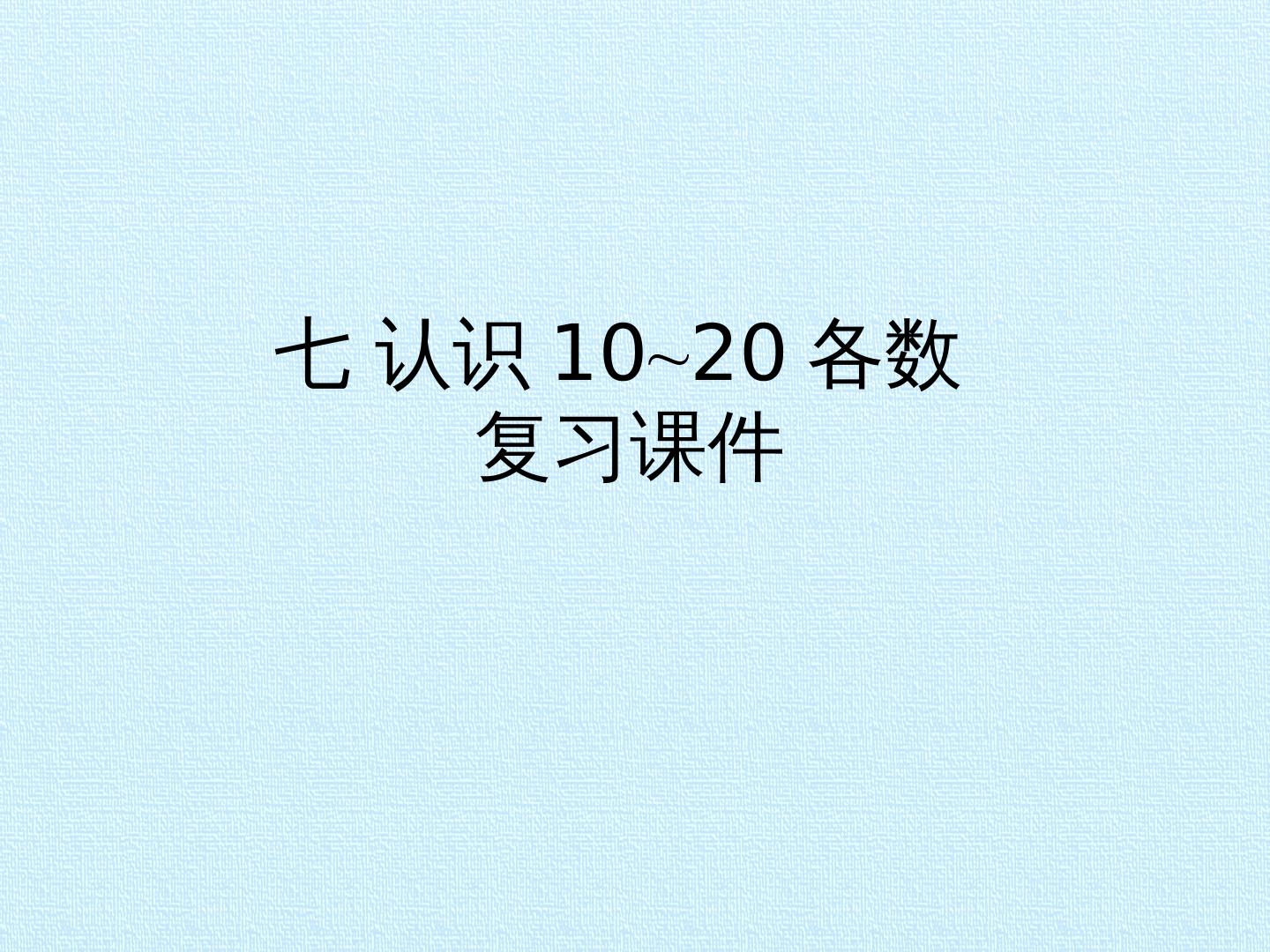 七 认识 10~20 各数
复习课件